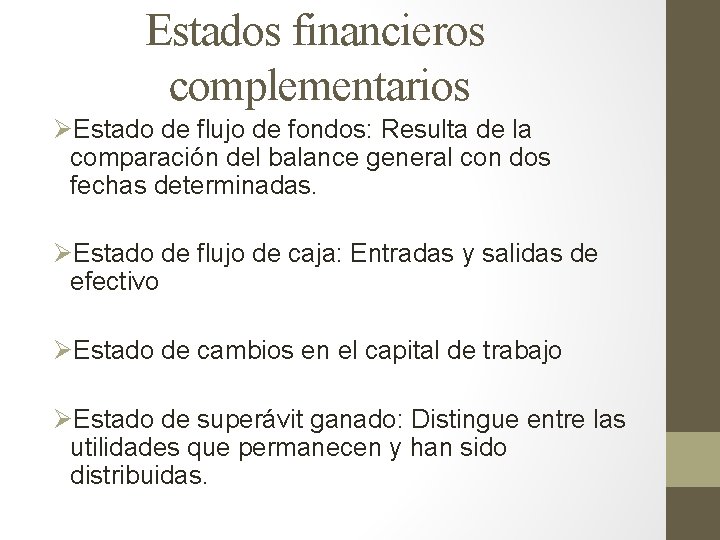 Estados financieros complementarios

➢Estado de flujo de fondos: Resulta de la comparación del balance general con dos fechas determinadas.

➢Estado de flujo de caja: Entradas y salidas de efectivo

➢Estado de cambios en el capital de trabajo

➢Estado de superávit ganado: Distingue entre las utilidades que permanecen y han sido distribuidas.